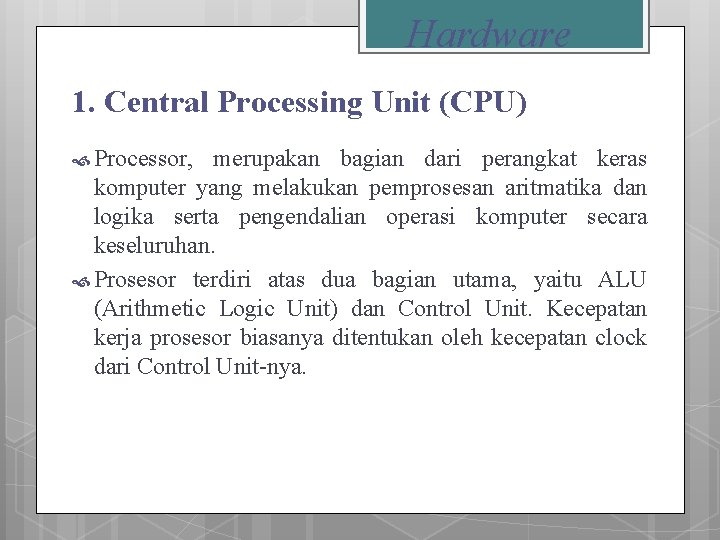 Hardware

1. Central Processing Unit (CPU)

Processor, merupakan bagian dari perangkat keras komputer yang melakukan pemprosesan aritmatika dan logika serta pengendalian operasi komputer secara keseluruhan.

Prosesor terdiri atas dua bagian utama, yaitu ALU (Arithmetic Logic Unit) dan Control Unit. Kecepatan kerja prosesor biasanya ditentukan oleh kecepatan clock dari Control Unit-nya.